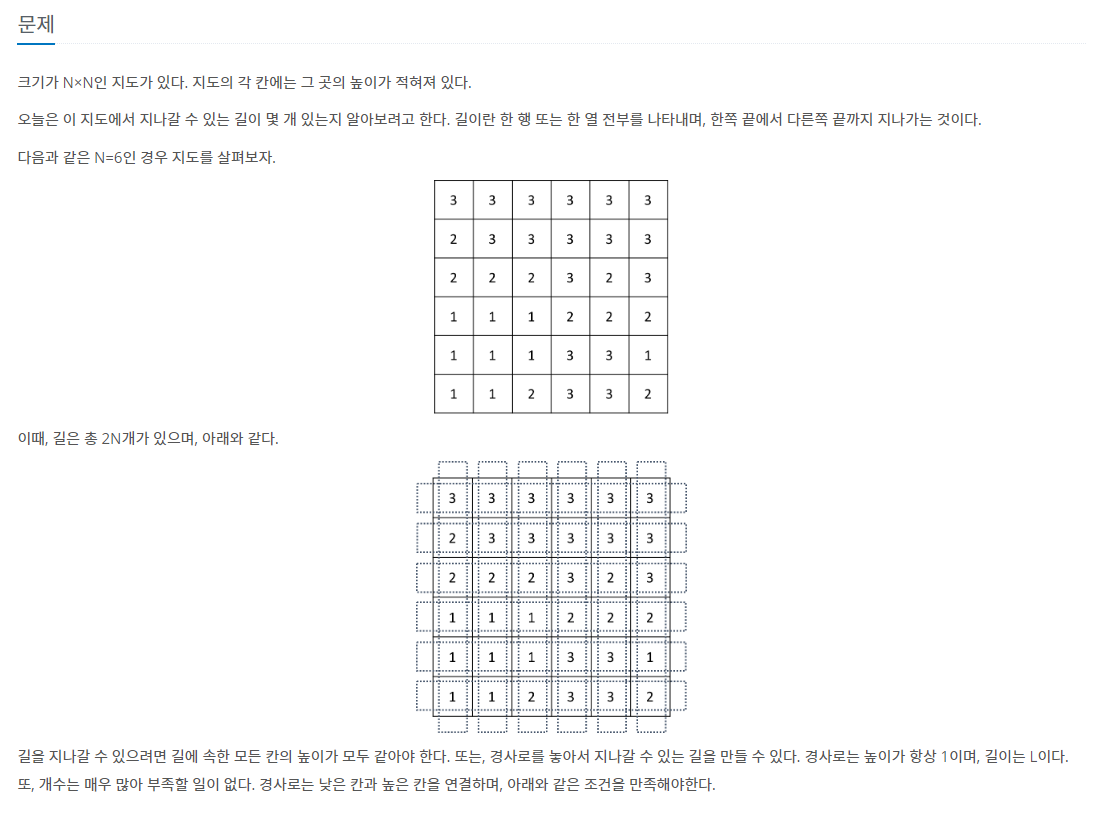 문제

크기가 N×N인 지도가 있다. 지도의 각 칸에는 그 곳의 높이가 적혀져 있다.

오늘은 이 지도에서 지나갈 수 있는 길이 몇 개 있는지 알아보려고 한다. 길이란 한 행 또는 한 열 전부를 나타내며, 한쪽 끝에서 다른쪽 끝까지 지나가는 것이다.

다음과 같은 N=6인 경우 지도를 살펴보자.

| 3 | 3 | 3 | 3 | 3 | 3 |
|---|---|---|---|---|---|
| 2 | 3 | 3 | 3 | 3 | 3 |
| 2 | 2 | 2 | 3 | 2 | 3 |
| 1 | 1 | 1 | 2 | 2 | 2 |
| 1 | 1 | 1 | 3 | 3 | 1 |
| 1 | 1 | 2 | 3 | 3 | 2 |

이때, 길은 총 2N개가 있으며, 아래와 같다.

| 3 | 3 | 3 | 3 | 3 | 3 |
|---|---|---|---|---|---|
| 2 | 3 | 3 | 3 | 3 | 3 |
| 2 | 2 | 2 | 3 | 2 | 3 |
| 1 | 1 | 1 | 2 | 2 | 2 |
| 1 | 1 | 1 | 3 | 3 | 1 |
| 1 | 1 | 2 | 3 | 3 | 2 |

길을 지나갈 수 있으려면 길에 속한 모든 칸의 높이가 모두 같아야 한다. 또는, 경사로를 놓아서 지나갈 수 있는 길을 만들 수 있다. 경사로는 높이가 항상 1이며, 길이는 L이다. 또, 개수는 매우 많아 부족할 일이 없다. 경사로는 낮은 칸과 높은 칸을 연결하며, 아래와 같은 조건을 만족해야한다.